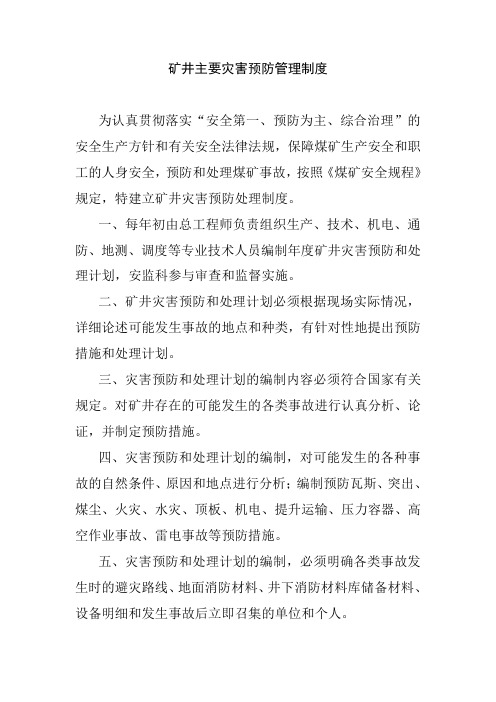 矿井主要灾害预防管理制度

为认真贯彻落实“安全第一、预防为主、综合治理”的安全生产方针和有关安全法律法规，保障煤矿生产安全和职工的人身安全，预防和处理煤矿事故，按照《煤矿安全规程》规定，特建立矿井灾害预防处理制度。

一、每年初由总工程师负责组织生产、技术、机电、通防、地测、调度等专业技术人员编制年度矿井灾害预防和处理计划，安监科参与审查和监督实施。

二、矿井灾害预防和处理计划必须根据现场实际情况，详细论述可能发生事故的地点和种类，有针对性地提出预防措施和处理计划。

三、灾害预防和处理计划的编制内容必须符合国家有关规定。对矿井存在的可能发生的各类事故进行认真分析、论证，并制定预防措施。

四、灾害预防和处理计划的编制，对可能发生的各种事故的自然条件、原因和地点进行分析；编制预防瓦斯、突出、煤尘、火灾、水灾、顶板、机电、提升运输、压力容器、高空作业事故、雷电事故等预防措施。

五、灾害预防和处理计划的编制，必须明确各类事故发生时的避灾路线、地面消防材料、井下消防材料库储备材料、设备明细和发生事故后立即召集的单位和个人。